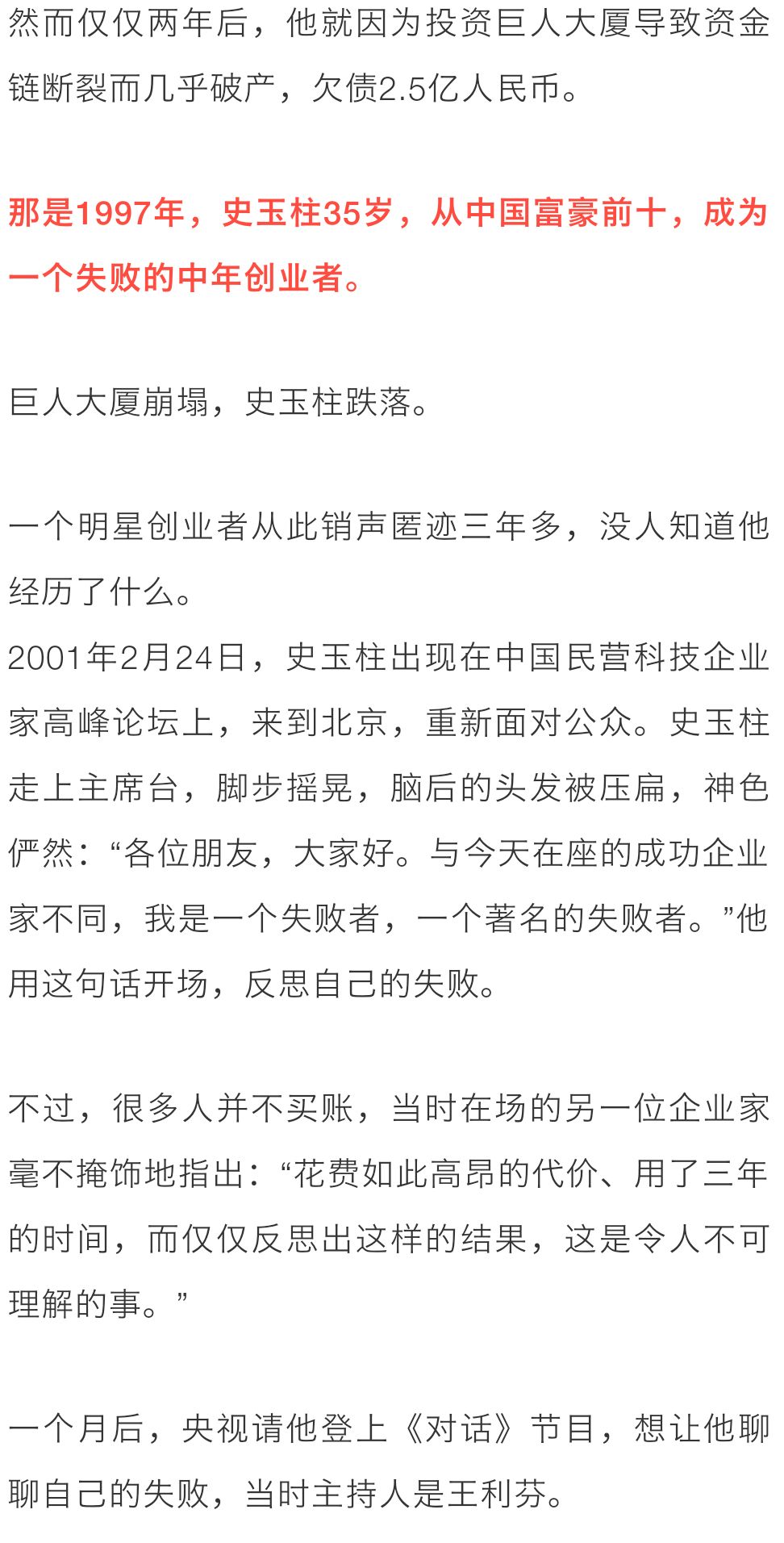 然而仅仅两年后，他就因为投资巨人大厦导致资金链断裂而几乎破产，欠债2.5亿人民币。

那是1997年，史玉柱35岁，从中国富豪前十，成为一个失败的中年创业者。

巨人大厦崩塌，史玉柱跌落。

一个明星创业者从此销声匿迹三年多，没人知道他经历了什么。
2001年2月24日，史玉柱出现在中国民营科技企业家高峰论坛上，来到北京，重新面对公众。史玉柱走上主席台，脚步摇晃，脑后的头发被压扁，神色俨然：“各位朋友，大家好。与今天在座的成功企业家不同，我是一个失败者，一个著名的失败者。”他用这句话开场，反思自己的失败。

不过，很多人并不买账，当时在场的另一位企业家毫不掩饰地指出：“花费如此高昂的代价、用了三年的时间，而仅仅反思出这样的结果，这是令人不可理解的事。”

一个月后，央视请他登上《对话》节目，想让他聊聊自己的失败，当时主持人是王利芬。